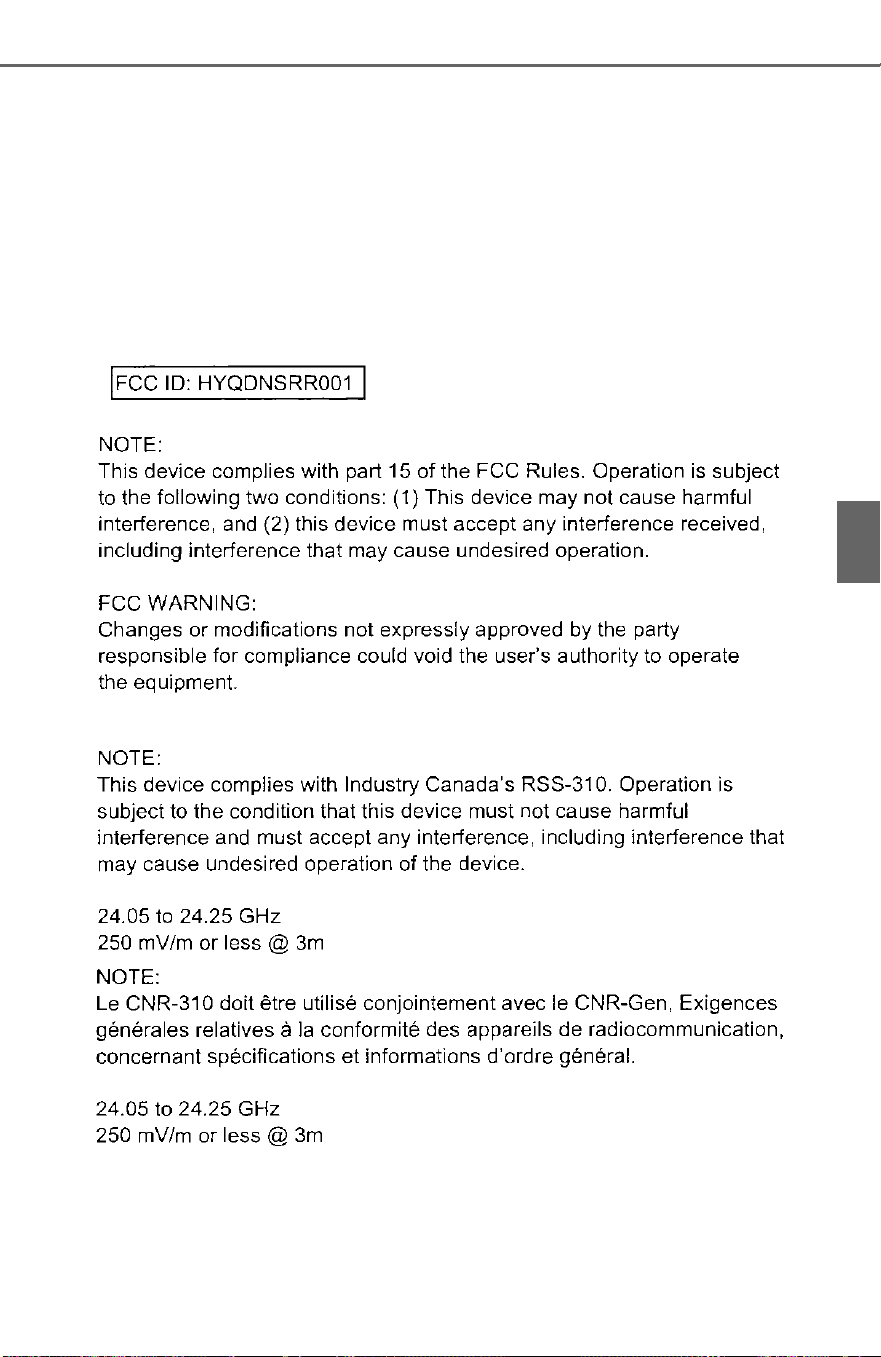 FCC ID: HYQDNSRR001

NOTE:
This device complies with part 15 of the FCC Rules. Operation is subject to the following two conditions: (1) This device may not cause harmful interference, and (2) this device must accept any interference received, including interference that may cause undesired operation.

FCC WARNING:
Changes or modifications not expressly approved by the party responsible for compliance could void the user's authority to operate the equipment.

NOTE:
This device complies with Industry Canada's RSS-310. Operation is subject to the condition that this device must not cause harmful interference and must accept any interference, including interference that may cause undesired operation of the device.

24.05 to 24.25 GHz
250 mV/m or less @ 3m

NOTE:
Le CNR-310 doit être utilisé conjointement avec le CNR-Gen, Exigences générales relatives à la conformité des appareils de radiocommunication, concernant spécifications et informations d'ordre général.

24.05 to 24.25 GHz
250 mV/m or less @ 3m